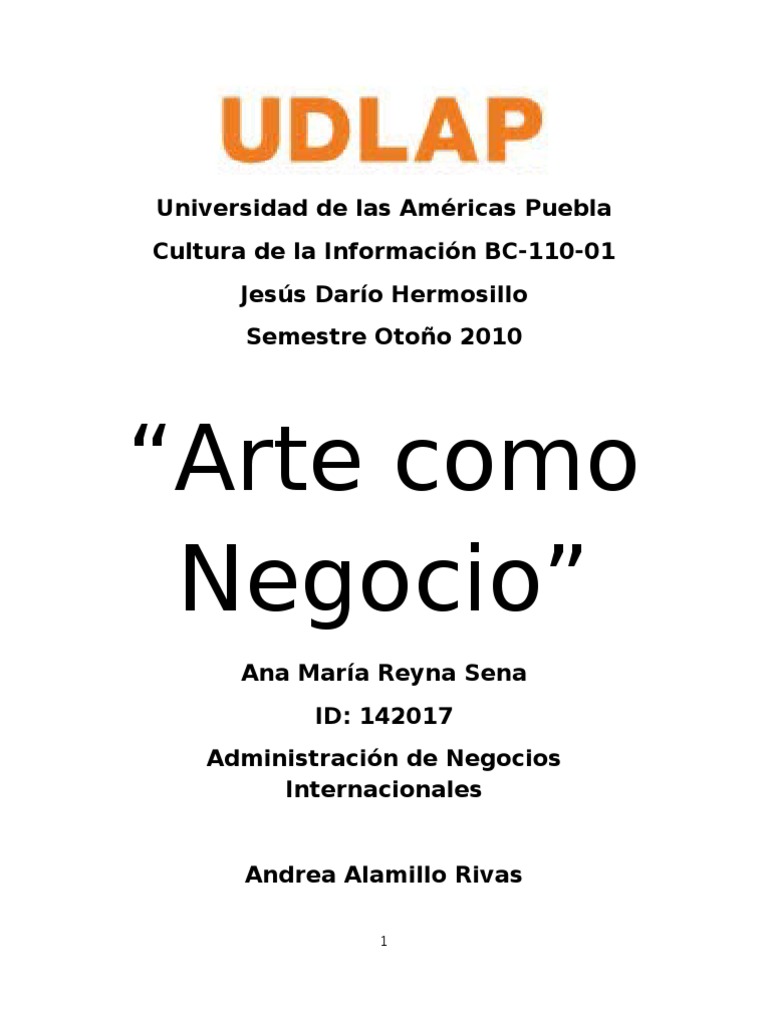 UDLAP

Universidad de las Américas Puebla

Cultura de la Información BC-110-01

Jesús Darío Hermosillo

Semestre Otoño 2010

"Arte como Negocio"

Ana María Reyna Sena

ID: 142017

Administración de Negocios Internacionales

Andrea Alamillo Rivas

1